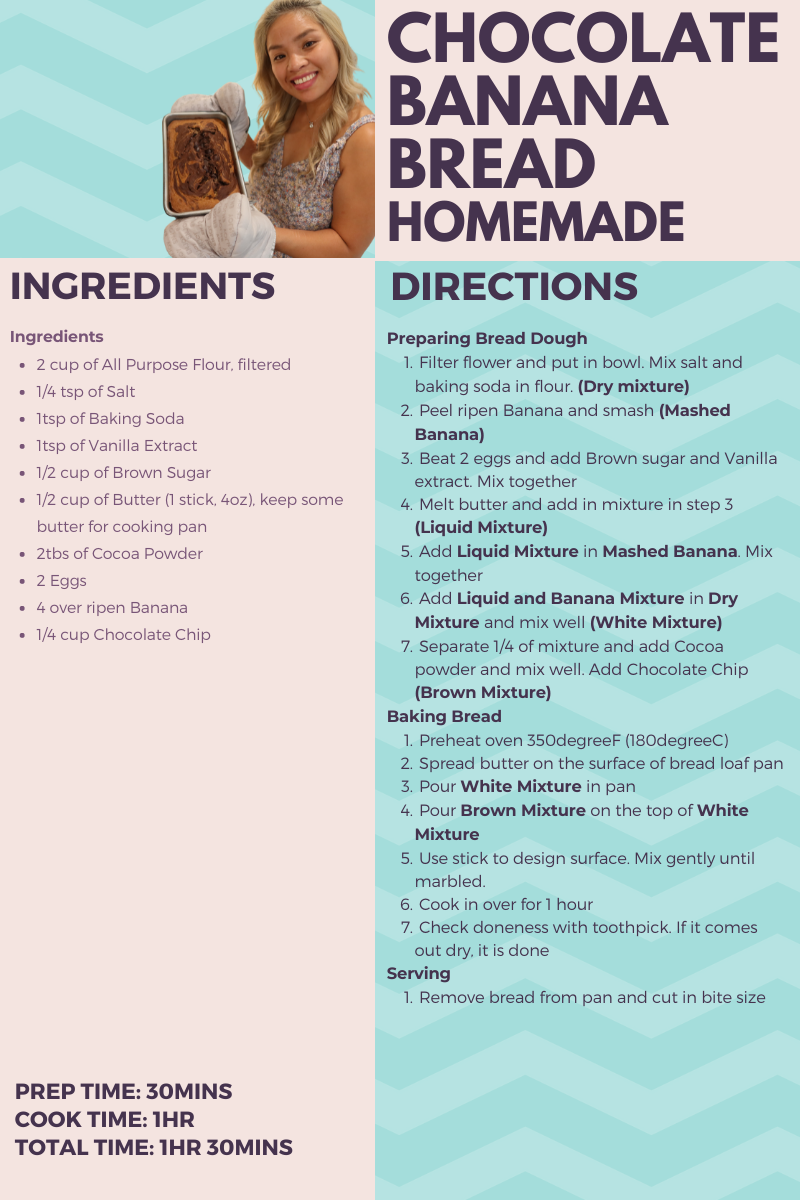 CHOCOLATE BANANA BREAD HOMEMADE

INGREDIENTS

Ingredients
• 2 cup of All Purpose Flour, filtered
• 1/4 tsp of Salt
• 1tsp of Baking Soda
• 1tsp of Vanilla Extract
• 1/2 cup of Brown Sugar
• 1/2 cup of Butter (1 stick, 4oz), keep some butter for cooking pan
• 2tbs of Cocoa Powder
• 2 Eggs
• 4 over ripen Banana
• 1/4 cup Chocolate Chip

PREP TIME: 30MINS
COOK TIME: 1HR
TOTAL TIME: 1HR 30MINS

DIRECTIONS

Preparing Bread Dough
1. Filter flower and put in bowl. Mix salt and baking soda in flour. (Dry mixture)
2. Peel ripen Banana and smash (Mashed Banana)
3. Beat 2 eggs and add Brown sugar and Vanilla extract. Mix together
4. Melt butter and add in mixture in step 3 (Liquid Mixture)
5. Add Liquid Mixture in Mashed Banana. Mix together
6. Add Liquid and Banana Mixture in Dry Mixture and mix well (White Mixture)
7. Separate 1/4 of mixture and add Cocoa powder and mix well. Add Chocolate Chip (Brown Mixture)
Baking Bread
1. Preheat oven 350degreeF (180degreeC)
2. Spread butter on the surface of bread loaf pan
3. Pour White Mixture in pan
4. Pour Brown Mixture on the top of White Mixture
5. Use stick to design surface. Mix gently until marbled.
6. Cook in over for 1 hour
7. Check doneness with toothpick. If it comes out dry, it is done
Serving
1. Remove bread from pan and cut in bite size